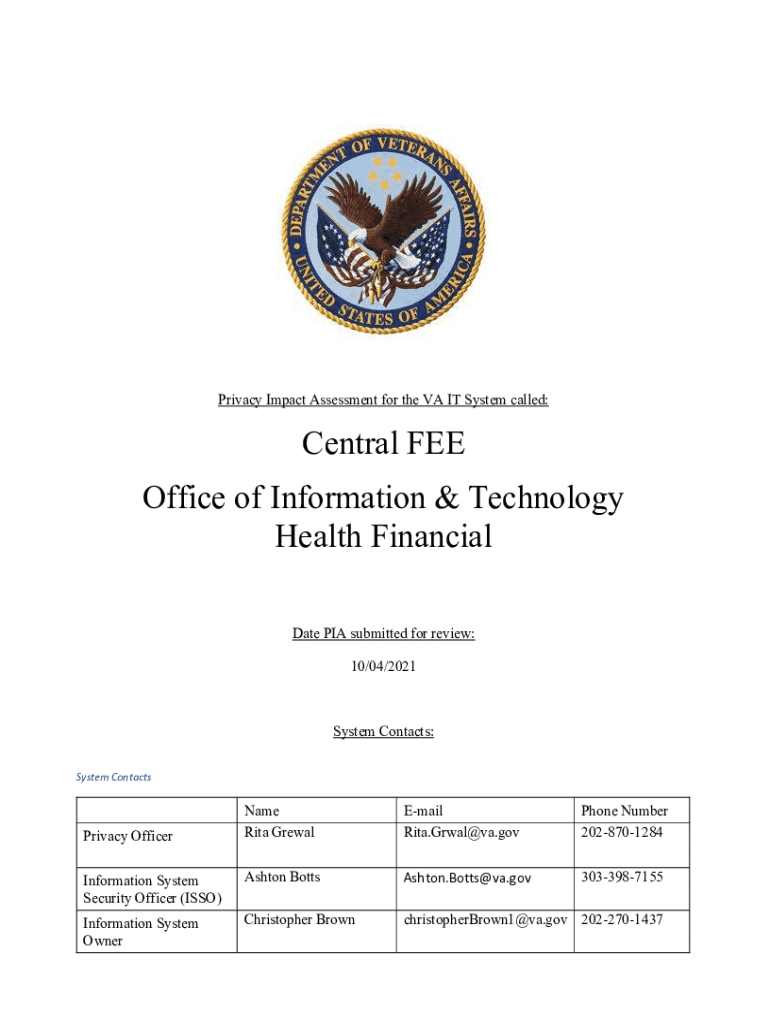 DEPARTMENT OF VETERANS AFFAIRS
UNITED STATES OF AMERICA

Privacy Impact Assessment for the VA IT System called:

Central FEE
Office of Information & Technology
Health Financial

Date PIA submitted for review:
10/04/2021

System Contacts:

System Contacts

| | Name | E-mail | Phone Number |
|---|---|---|---|
| Privacy Officer | Rita Grewal | Rita.Grwal@va.gov | 202-870-1284 |
| Information System Security Officer (ISSO) | Ashton Botts | Ashton.Botts@va.gov | 303-398-7155 |
| Information System Owner | Christopher Brown | christopherBrown1@va.gov | 202-270-1437 |